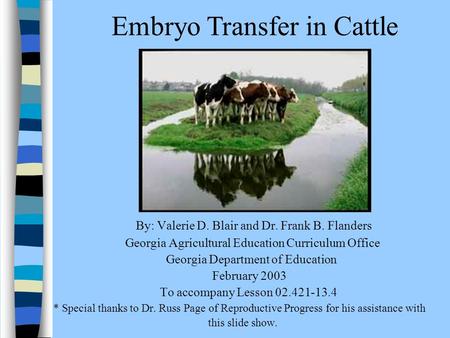 Embryo Transfer in Cattle

By: Valerie D. Blair and Dr. Frank B. Flanders
Georgia Agricultural Education Curriculum Office
Georgia Department of Education
February 2003
To accompany Lesson 02.421-13.4
* Special thanks to Dr. Russ Page of Reproductive Progress for his assistance with this slide show.